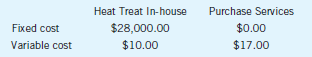 | | Heat Treat In-house | Purchase Services |
|---|---|---|
| Fixed cost | \$28,000.00 | \$0.00 |
| Variable cost | \$10.00 | \$17.00 |